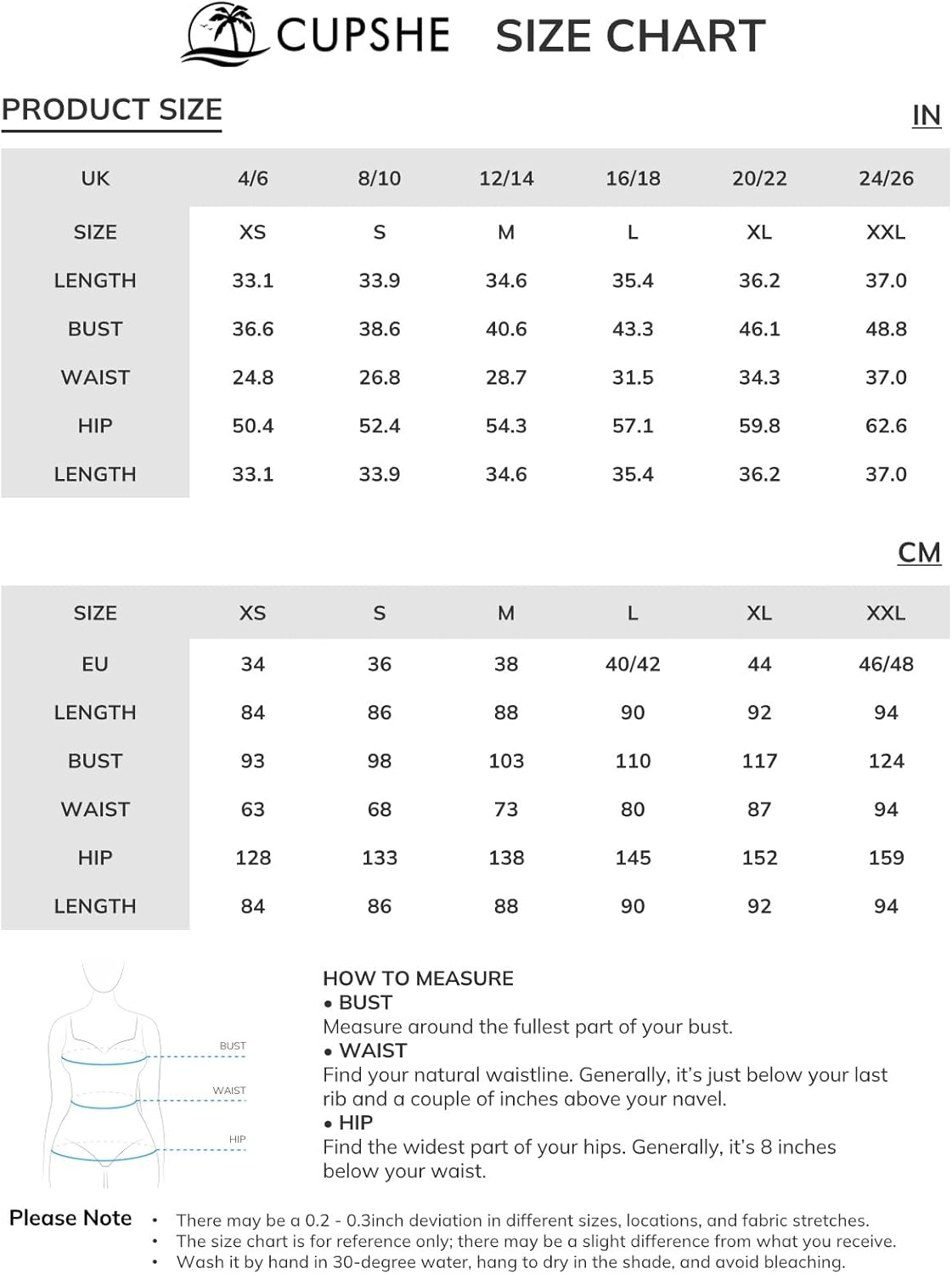 CUPSHE SIZE CHART

PRODUCT SIZE

IN

| UK | 4/6 | 8/10 | 12/14 | 16/18 | 20/22 | 24/26 |
|---|---|---|---|---|---|---|
| SIZE | XS | S | M | L | XL | XXL |
| LENGTH | 33.1 | 33.9 | 34.6 | 35.4 | 36.2 | 37.0 |
| BUST | 36.6 | 38.6 | 40.6 | 43.3 | 46.1 | 48.8 |
| WAIST | 24.8 | 26.8 | 28.7 | 31.5 | 34.3 | 37.0 |
| HIP | 50.4 | 52.4 | 54.3 | 57.1 | 59.8 | 62.6 |
| LENGTH | 33.1 | 33.9 | 34.6 | 35.4 | 36.2 | 37.0 |

CM

| SIZE | XS | S | M | L | XL | XXL |
|---|---|---|---|---|---|---|
| EU | 34 | 36 | 38 | 40/42 | 44 | 46/48 |
| LENGTH | 84 | 86 | 88 | 90 | 92 | 94 |
| BUST | 93 | 98 | 103 | 110 | 117 | 124 |
| WAIST | 63 | 68 | 73 | 80 | 87 | 94 |
| HIP | 128 | 133 | 138 | 145 | 152 | 159 |
| LENGTH | 84 | 86 | 88 | 90 | 92 | 94 |

BUST
WAIST
HIP

HOW TO MEASURE
• BUST
Measure around the fullest part of your bust.
• WAIST
Find your natural waistline. Generally, it's just below your last rib and a couple of inches above your navel.
• HIP
Find the widest part of your hips. Generally, it's 8 inches below your waist.

Please Note
• There may be a 0.2 - 0.3inch deviation in different sizes, locations, and fabric stretches.
• The size chart is for reference only; there may be a slight difference from what you receive.
• Wash it by hand in 30-degree water, hang to dry in the shade, and avoid bleaching.